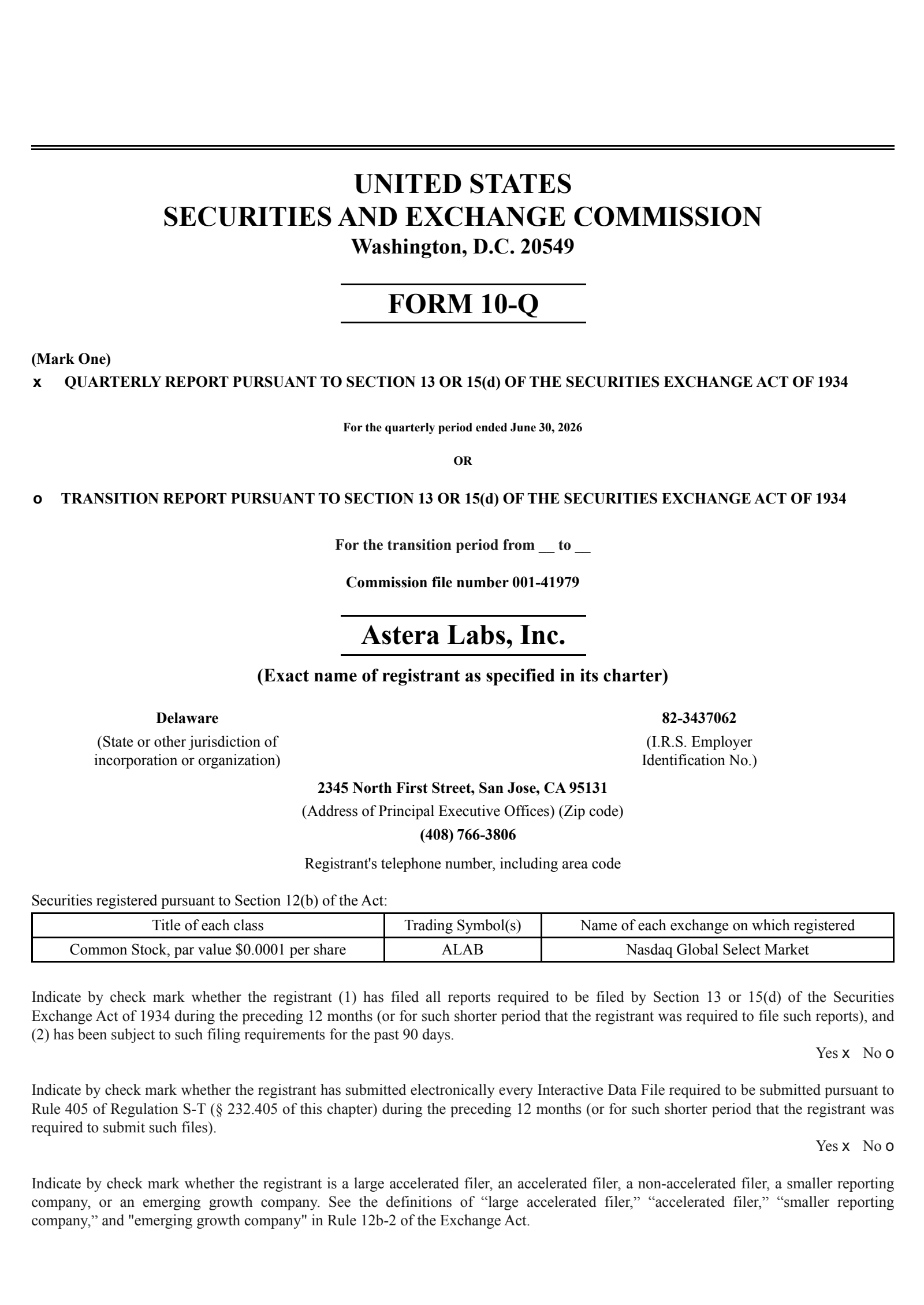 UNITED STATES
SECURITIES AND EXCHANGE COMMISSION
Washington, D.C. 20549

FORM 10-Q

(Mark One)
x QUARTERLY REPORT PURSUANT TO SECTION 13 OR 15(d) OF THE SECURITIES EXCHANGE ACT OF 1934

For the quarterly period ended June 30, 2026

OR

o TRANSITION REPORT PURSUANT TO SECTION 13 OR 15(d) OF THE SECURITIES EXCHANGE ACT OF 1934

For the transition period from __ to __

Commission file number 001-41979

Astera Labs, Inc.

(Exact name of registrant as specified in its charter)

Delaware
(State or other jurisdiction of incorporation or organization)

82-3437062
(I.R.S. Employer Identification No.)

2345 North First Street, San Jose, CA 95131
(Address of Principal Executive Offices) (Zip code)
(408) 766-3806

Registrant's telephone number, including area code

Securities registered pursuant to Section 12(b) of the Act:

| Title of each class | Trading Symbol(s) | Name of each exchange on which registered |
|---|---|---|
| Common Stock, par value $0.0001 per share | ALAB | Nasdaq Global Select Market |

Indicate by check mark whether the registrant (1) has filed all reports required to be filed by Section 13 or 15(d) of the Securities Exchange Act of 1934 during the preceding 12 months (or for such shorter period that the registrant was required to file such reports), and (2) has been subject to such filing requirements for the past 90 days.

Yes x No o

Indicate by check mark whether the registrant has submitted electronically every Interactive Data File required to be submitted pursuant to Rule 405 of Regulation S-T (§ 232.405 of this chapter) during the preceding 12 months (or for such shorter period that the registrant was required to submit such files).

Yes x No o

Indicate by check mark whether the registrant is a large accelerated filer, an accelerated filer, a non-accelerated filer, a smaller reporting company, or an emerging growth company. See the definitions of “large accelerated filer,” “accelerated filer,” “smaller reporting company,” and "emerging growth company" in Rule 12b-2 of the Exchange Act.